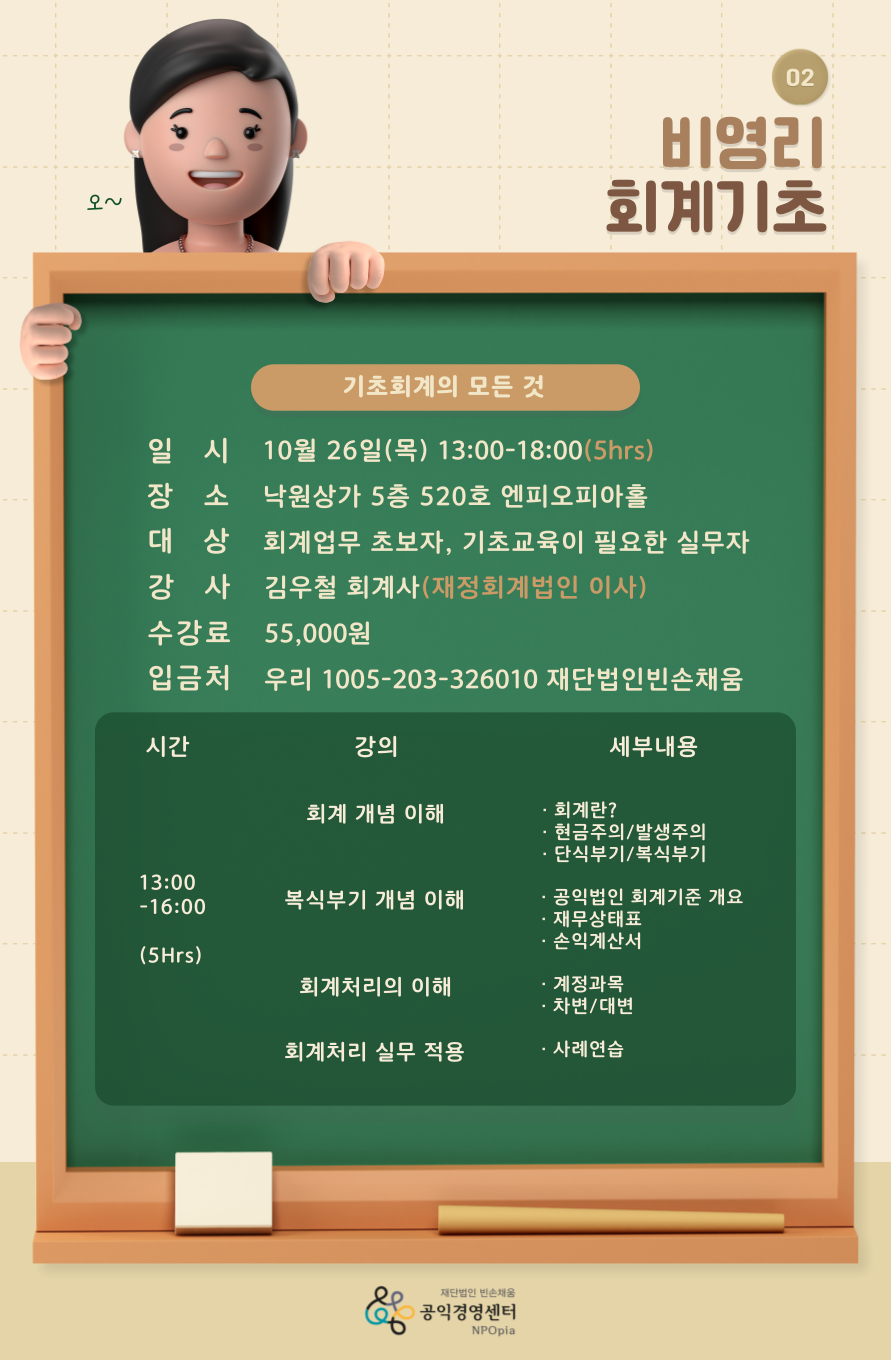 오~

02

비영리
회계기초

기초회계의 모든 것

일 시 10월 26일(목) 13:00-18:00(5hrs)
장 소 낙원상가 5층 520호 엔피오피아홀
대 상 회계업무 초보자, 기초교육이 필요한 실무자
강 사 김우철 회계사(재정회계법인 이사)
수강료 55,000원
입금처 우리 1005-203-326010 재단법인빈손채움

| 시간 | 강의 | 세부내용 |
|---|---|---|
| 13:00 -16:00 (5Hrs) | 회계 개념 이해 | · 회계란? · 현금주의/발생주의 · 단식부기/복식부기 |
| | 복식부기 개념 이해 | · 공익법인 회계기준 개요 · 재무상태표 · 손익계산서 |
| | 회계처리의 이해 | · 계정과목 · 차변/대변 |
| | 회계처리 실무 적용 | · 사례연습 |

재단법인 빈손채움
공익경영센터
NPOpia